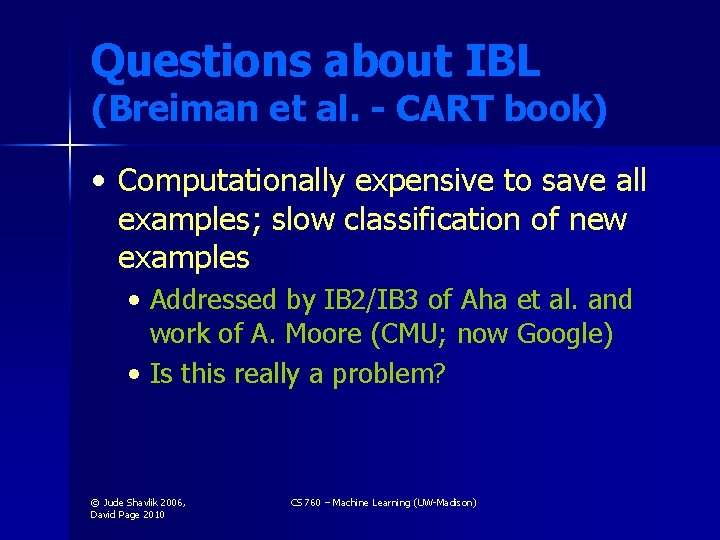 Questions about IBL
(Breiman et al. - CART book)

• Computationally expensive to save all examples; slow classification of new examples

• Addressed by IB2/IB3 of Aha et al. and work of A. Moore (CMU; now Google)
• Is this really a problem?

© Jude Shavlik 2006, David Page 2010

CS 760 – Machine Learning (UW-Madison)